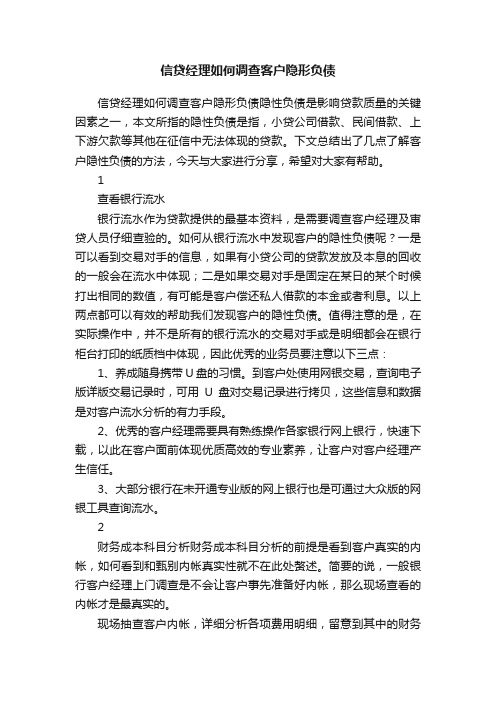 信贷经理如何调查客户隐形负债

信贷经理如何调查客户隐形负债隐性负债是影响贷款质量的关键因素之一，本文所指的隐性负债是指，小贷公司借款、民间借款、上下游欠款等其他在征信中无法体现的贷款。下文总结出了几点了解客户隐性负债的方法，今天与大家进行分享，希望对大家有帮助。

1

查看银行流水

银行流水作为贷款提供的最基本资料，是需要调查客户经理及审贷人员仔细查验的。如何从银行流水中发现客户的隐性负债呢？一是可以看到交易对手的信息，如果有小贷公司的贷款发放及本息的回收的一般会在流水中体现；二是如果交易对手是固定在某日的某个时候打出相同的数值，有可能是客户偿还私人借款的本金或者利息。以上两点都可以有效的帮助我们发现客户的隐性负债。值得注意的是，在实际操作中，并不是所有的银行流水的交易对手或是明细都会在银行柜台打印的纸质档中体现，因此优秀的业务员要注意以下三点：

1、养成随身携带U盘的习惯。到客户处使用网银交易，查询电子版详版交易记录时，可用 U 盘对交易记录进行拷贝，这些信息和数据是对客户流水分析的有力手段。

2、优秀的客户经理需要具有熟练操作各家银行网上银行，快速下载，以此在客户面前体现优质高效的专业素养，让客户对客户经理产生信任。

3、大部分银行在未开通专业版的网上银行也是可通过大众版的网银工具查询流水。

2

财务成本科目分析财务成本科目分析的前提是看到客户真实的内帐，如何看到和甄别内帐真实性就不在此处赘述。简要的说，一般银行客户经理上门调查是不会让客户事先准备好内帐，那么现场查看的内帐才是最真实的。

现场抽查客户内帐，详细分析各项费用明细，留意到其中的财务